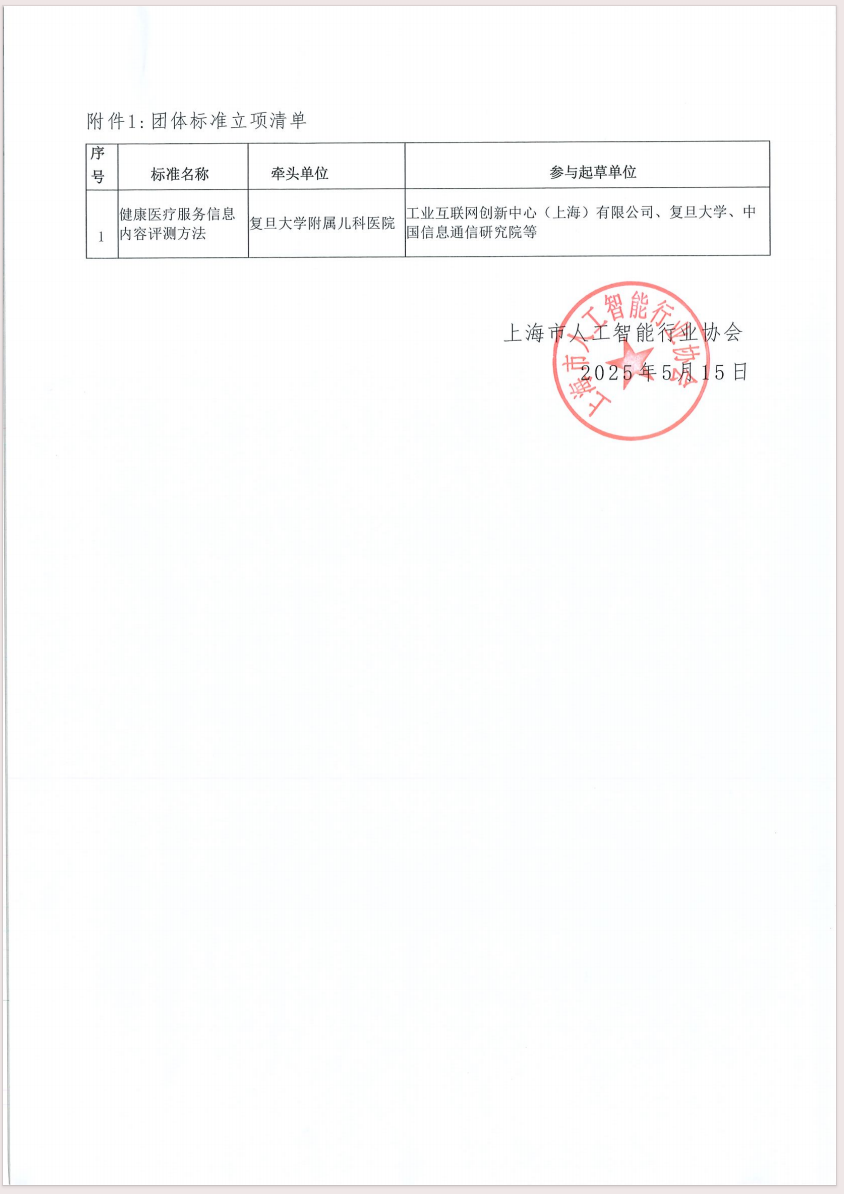 附件1：团体标准立项清单

| 序号 | 标准名称 | 牵头单位 | 参与起草单位 |
|---|---|---|---|
| 1 | 健康医疗服务信息内容评测方法 | 复旦大学附属儿科医院 | 工业互联网创新中心（上海）有限公司、复旦大学、中国信息通信研究院等 |

上海市人工智能行业协会
2025年5月15日

上海市人工智能行业协会